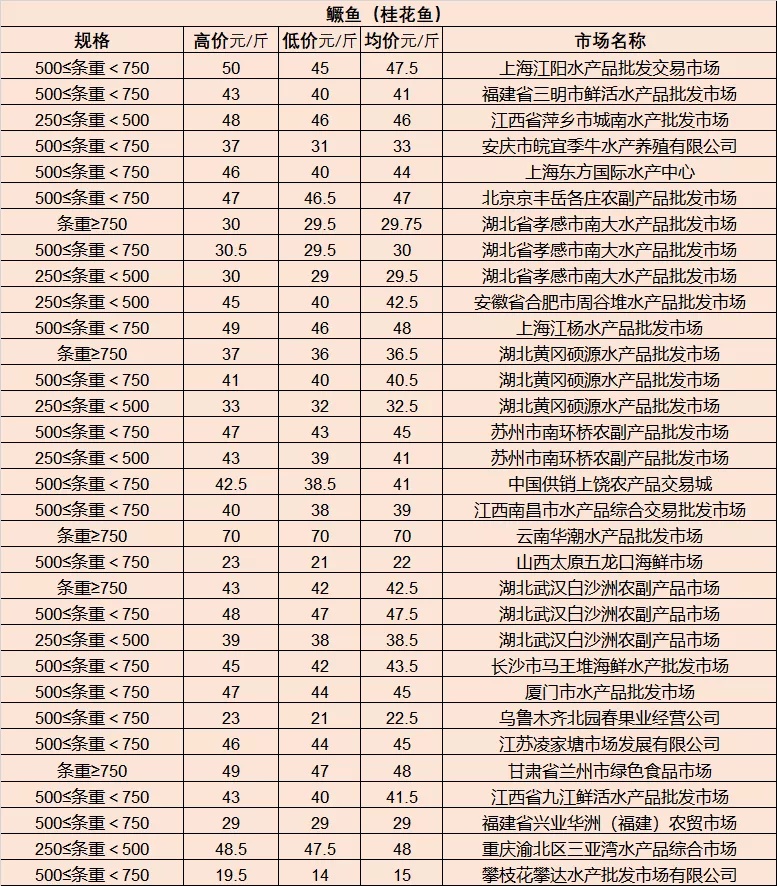 鳜鱼（桂花鱼）

| 规格 | 高价元/斤 | 低价元/斤 | 均价元/斤 | 市场名称 |
|---|---|---|---|---|
| 500≤条重＜750 | 50 | 45 | 47.5 | 上海江阳水产品批发交易市场 |
| 500≤条重＜750 | 43 | 40 | 41 | 福建省三明市鲜活水产品批发市场 |
| 250≤条重＜500 | 48 | 46 | 46 | 江西省萍乡市城南水产批发市场 |
| 500≤条重＜750 | 37 | 31 | 33 | 安庆市皖宜季牛水产养殖有限公司 |
| 500≤条重＜750 | 46 | 40 | 44 | 上海东方国际水产中心 |
| 500≤条重＜750 | 47 | 46.5 | 47 | 北京京丰岳各庄农副产品批发市场 |
| 条重≥750 | 30 | 29.5 | 29.75 | 湖北省孝感市南大水产品批发市场 |
| 500≤条重＜750 | 30.5 | 29.5 | 30 | 湖北省孝感市南大水产品批发市场 |
| 250≤条重＜500 | 30 | 29 | 29.5 | 湖北省孝感市南大水产品批发市场 |
| 250≤条重＜500 | 45 | 40 | 42.5 | 安徽省合肥市周谷堆水产品批发市场 |
| 500≤条重＜750 | 49 | 46 | 48 | 上海江杨水产品批发市场 |
| 条重≥750 | 37 | 36 | 36.5 | 湖北黄冈硕源水产品批发市场 |
| 500≤条重＜750 | 41 | 40 | 40.5 | 湖北黄冈硕源水产品批发市场 |
| 250≤条重＜500 | 33 | 32 | 32.5 | 湖北黄冈硕源水产品批发市场 |
| 500≤条重＜750 | 47 | 43 | 45 | 苏州市南环桥农副产品批发市场 |
| 250≤条重＜500 | 43 | 39 | 41 | 苏州市南环桥农副产品批发市场 |
| 500≤条重＜750 | 42.5 | 38.5 | 41 | 中国供销上饶农产品交易城 |
| 500≤条重＜750 | 40 | 38 | 39 | 江西南昌市水产品综合交易批发市场 |
| 条重≥750 | 70 | 70 | 70 | 云南华潮水产品批发市场 |
| 500≤条重＜750 | 23 | 21 | 22 | 山西太原五龙口海鲜市场 |
| 条重≥750 | 43 | 42 | 42.5 | 湖北武汉白沙洲农副产品市场 |
| 500≤条重＜750 | 48 | 47 | 47.5 | 湖北武汉白沙洲农副产品市场 |
| 250≤条重＜500 | 39 | 38 | 38.5 | 湖北武汉白沙洲农副产品市场 |
| 500≤条重＜750 | 45 | 42 | 43.5 | 长沙市马王堆海鲜水产批发市场 |
| 500≤条重＜750 | 47 | 44 | 45 | 厦门市水产品批发市场 |
| 500≤条重＜750 | 23 | 21 | 22.5 | 乌鲁木齐北园春果业经营公司 |
| 500≤条重＜750 | 46 | 44 | 45 | 江苏凌家塘市场发展有限公司 |
| 条重≥750 | 49 | 47 | 48 | 甘肃省兰州市绿色食品市场 |
| 500≤条重＜750 | 43 | 40 | 41.5 | 江西省九江鲜活水产品批发市场 |
| 500≤条重＜750 | 29 | 29 | 29 | 福建省兴业华洲（福建）农贸市场 |
| 250≤条重＜500 | 48.5 | 47.5 | 48 | 重庆渝北区三亚湾水产品综合市场 |
| 500≤条重＜750 | 19.5 | 14 | 15 | 攀枝花攀达水产批发市场有限公司 |